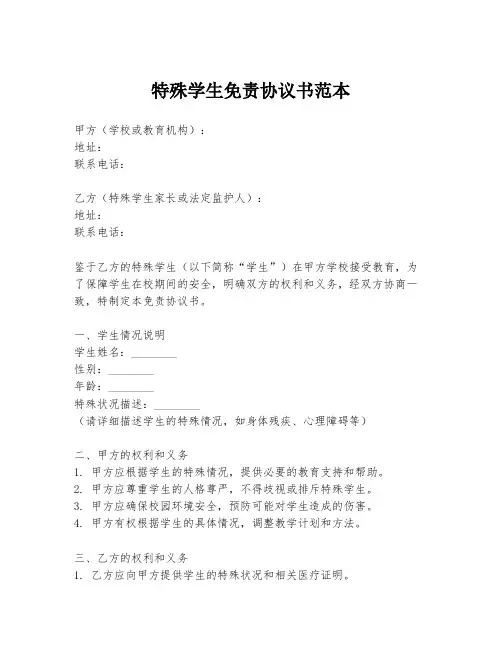 特殊学生免责协议书范本

甲方（学校或教育机构）：
地址：
联系电话：

乙方（特殊学生家长或法定监护人）：
地址：
联系电话：

鉴于乙方的特殊学生（以下简称“学生”）在甲方学校接受教育，为了保障学生在校期间的安全，明确双方的权利和义务，经双方协商一致，特制定本免责协议书。

一、学生情况说明
学生姓名：________
性别：________
年龄：________
特殊状况描述：________
（请详细描述学生的特殊情况，如身体残疾、心理障碍等）

二、甲方的权利和义务
1. 甲方应根据学生的特殊情况，提供必要的教育支持和帮助。
2. 甲方应尊重学生的人格尊严，不得歧视或排斥特殊学生。
3. 甲方应确保校园环境安全，预防可能对学生造成的伤害。
4. 甲方有权根据学生的具体情况，调整教学计划和方法。

三、乙方的权利和义务
1. 乙方应向甲方提供学生的特殊状况和相关医疗证明。